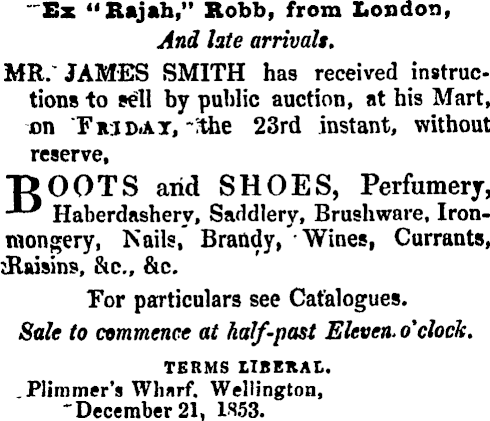 Ex "Rajah," Robb, from London,

And late arrivals.

MR. JAMES SMITH has received instructions to sell by public auction, at his Mart, on FRIDAY, the 23rd instant, without reserve,

BOOTS and SHOES, Perfumery, Haberdashery, Saddlery, Brushware, Ironmongery, Nails, Brandy, Wines, Currants, Raisins, &c., &c.

For particulars see Catalogues.

Sale to commence at half-past Eleven o'clock.

TERMS LIBERAL.

Plimmer's Wharf, Wellington,
December 21, 1853.